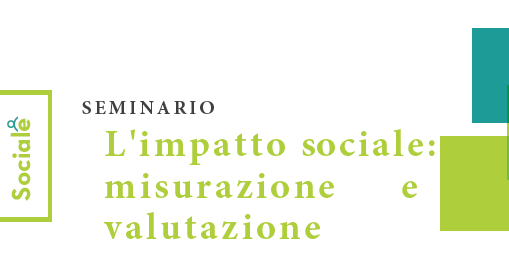 Sociale

SEMINARIO

L'impatto sociale: misurazione e valutazione